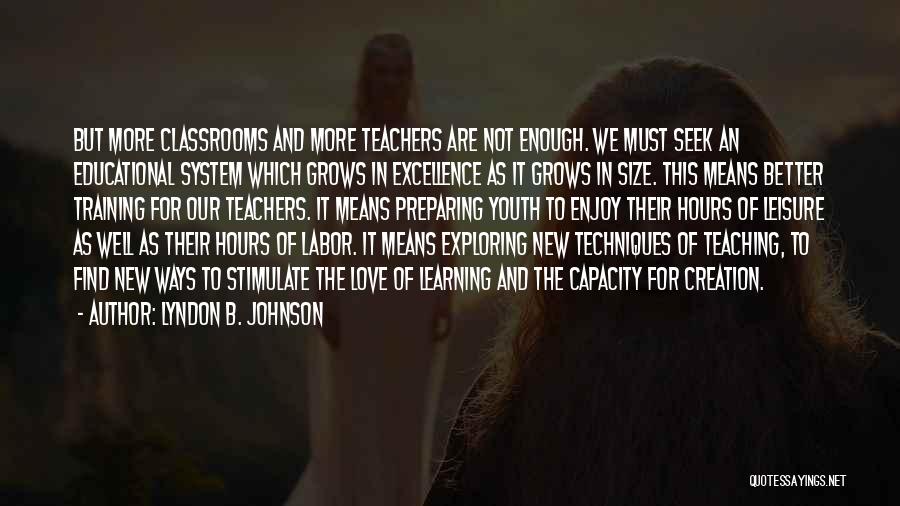 BUT MORE CLASSROOMS AND MORE TEACHERS ARE NOT ENOUGH. WE MUST SEEK AN EDUCATIONAL SYSTEM WHICH GROWS IN EXCELLENCE AS IT GROWS IN SIZE. THIS MEANS BETTER TRAINING FOR OUR TEACHERS. IT MEANS PREPARING YOUTH TO ENJOY THEIR HOURS OF LEISURE AS WELL AS THEIR HOURS OF LABOR. IT MEANS EXPLORING NEW TECHNIQUES OF TEACHING, TO FIND NEW WAYS TO STIMULATE THE LOVE OF LEARNING AND THE CAPACITY FOR CREATION.

- AUTHOR: LYNDON B. JOHNSON

QUOTESSAYINGS.NET